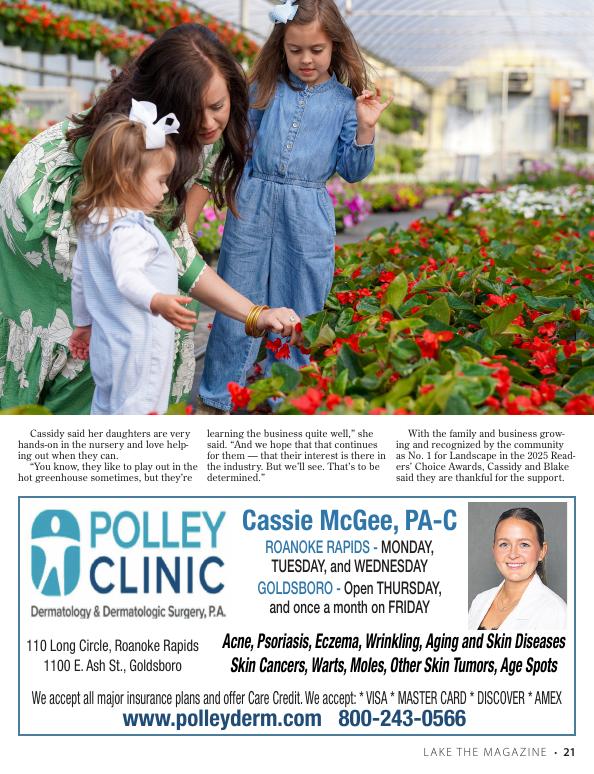 Cassidy said her daughters are very hands-on in the nursery and love helping out when they can.

"You know, they like to play out in the hot greenhouse sometimes, but they're learning the business quite well," she said. "And we hope that that continues for them — that their interest is there in the industry. But we'll see. That's to be determined."

With the family and business growing and recognized by the community as No. 1 for Landscape in the 2025 Readers' Choice Awards, Cassidy and Blake said they are thankful for the support.

POLLEY CLINIC
Dermatology & Dermatologic Surgery, P.A.

Cassie McGee, PA-C
ROANOKE RAPIDS - MONDAY, TUESDAY, and WEDNESDAY
GOLDSBORO - Open THURSDAY, and once a month on FRIDAY

110 Long Circle, Roanoke Rapids
1100 E. Ash St., Goldsboro

Acne, Psoriasis, Eczema, Wrinkling, Aging and Skin Diseases
Skin Cancers, Warts, Moles, Other Skin Tumors, Age Spots

We accept all major insurance plans and offer Care Credit. We accept: * VISA * MASTER CARD * DISCOVER * AMEX
www.polleyderm.com 800-243-0566

LAKE THE MAGAZINE • 21